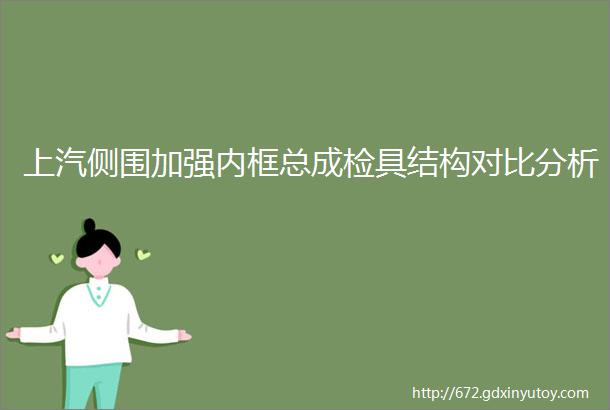 上汽侧围加强内框总成检具结构对比分析

http://672.gdxinyutoy.com